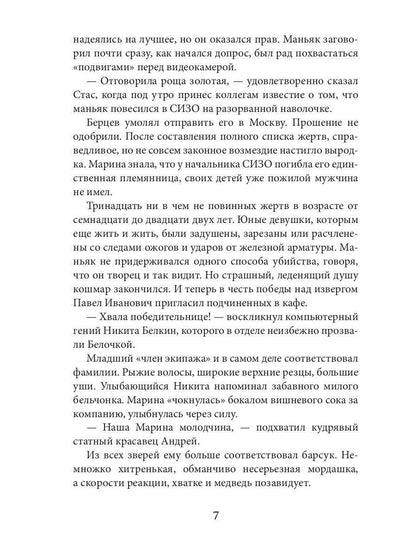 надеялись на лучшее, но он оказался прав. Маньяк заговорил почти сразу, как начался допрос, был рад похвастаться «подвигами» перед видеокамерой.

— Отговорила роща золотая, — удовлетворенно сказал Стас, когда под утро принес коллегам известие о том, что маньяк повесился в СИЗО на разорванной наволочке.

Берцев умолял отправить его в Москву. Прошение не одобрили. После составления полного списка жертв, справедливое, но не совсем законное возмездие настигло выродка. Марина знала, что у начальника СИЗО погибла его единственная племянница, своих детей уже пожилой мужчина не имел.

Тринадцать ни в чем не повинных жертв в возрасте от семнадцати до двадцати двух лет. Юные девушки, которым еще жить и жить, были задушены, зарезаны или расчленены со следами ожогов и ударов от железной арматуры. Маньяк не придерживался одного способа убийства, говоря, что он творец и так видит. Но страшный, леденящий душу кошмар закончился. И теперь в честь победы над извергом Павел Иванович пригласил подчиненных в кафе.

— Хвала победительнице! — воскликнул компьютерный гений Никита Белкин, которого в отделе неизбежно прозвали Белочкой.

Младший «член экипажа» и в самом деле соответствовал фамилии. Рыжие волосы, широкие верхние резцы, большие уши. Улыбающийся Никита напоминал забавного милого бельчонка. Марина «чокнулась» бокалом вишневого сока за компанию, улыбнулась через силу.

— Наша Марина молодчина, — подхватил кудрявый статный красавец Андрей.

Из всех зверей ему больше соответствовал барсук. Немножко хитренькая, обманчиво несерьезная мордашка, а скорости реакции, хватке и медведь позавидует.

7